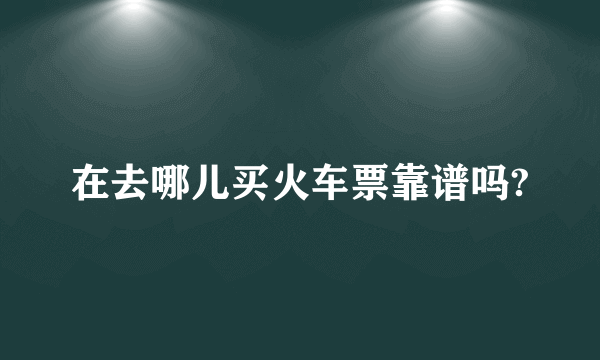 在去哪儿买火车票靠谱吗?